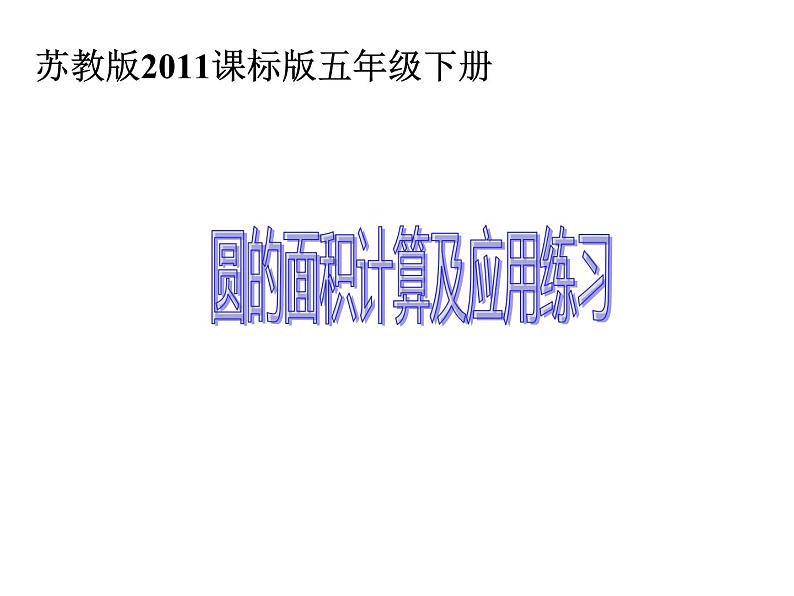 苏教版2011课标版五年级下册

圆的面积计算及应用练习